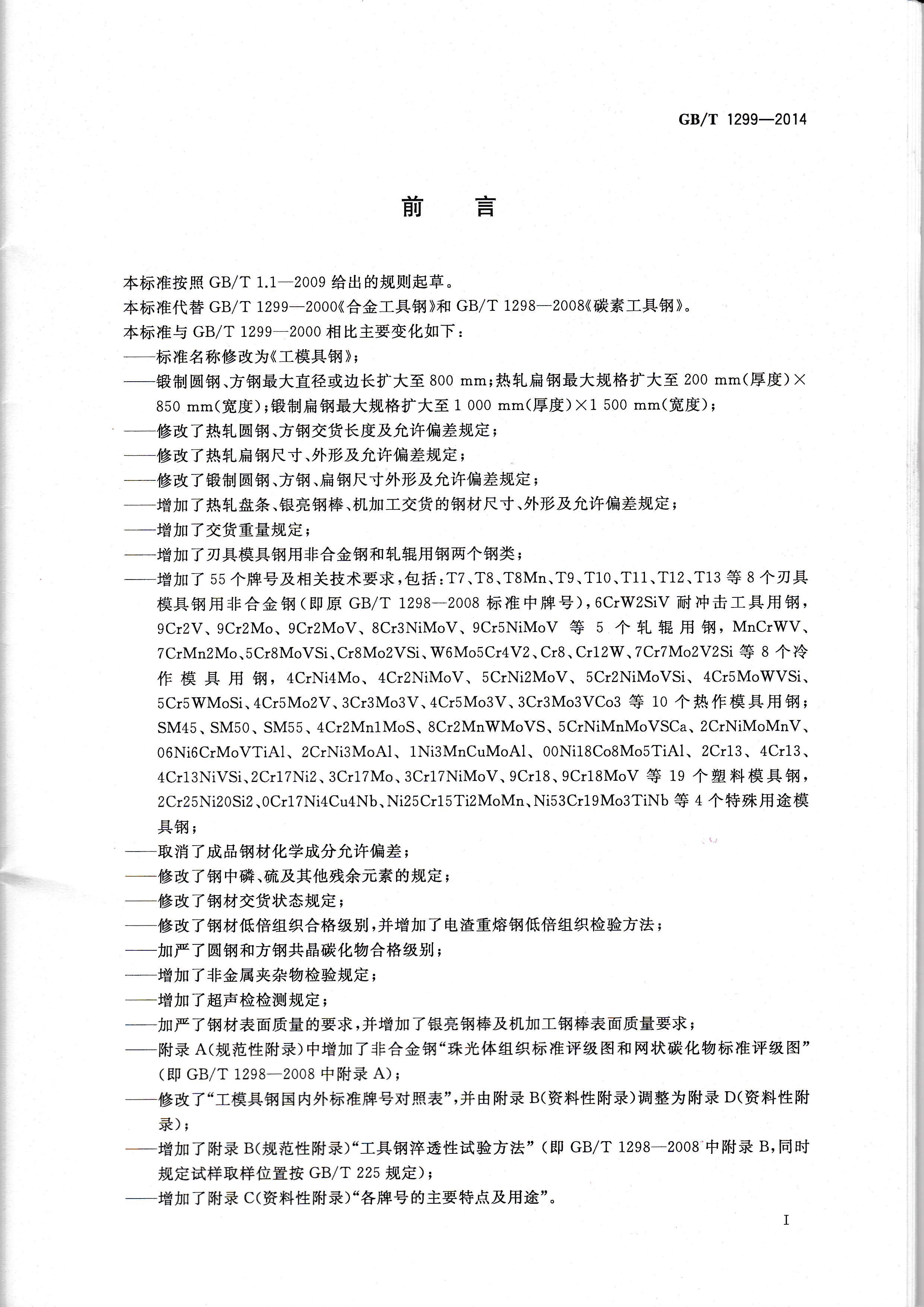 GB/T 1299—2014

前　言

本标准按照 GB/T 1.1—2009 给出的规则起草。

本标准代替 GB/T 1299—2000《合金工具钢》和 GB/T 1298—2008《碳素工具钢》。

本标准与 GB/T 1299—2000 相比主要变化如下：

——标准名称修改为《工模具钢》；

——锻制圆钢、方钢最大直径或边长扩大至 800 mm；热轧扁钢最大规格扩大至 200 mm(厚度)×850 mm(宽度)；锻制扁钢最大规格扩大至 1 000 mm(厚度)×1 500 mm(宽度)；

——修改了热轧圆钢、方钢交货长度及允许偏差规定；

——修改了热轧扁钢尺寸、外形及允许偏差规定；

——修改了锻制圆钢、方钢、扁钢尺寸外形及允许偏差规定；

——增加了热轧盘条、银亮钢棒、机加工交货的钢材尺寸、外形及允许偏差规定；

——增加了交货重量规定；

——增加了刃具模具钢用非合金钢和轧辊用钢两个钢类；

——增加了 55 个牌号及相关技术要求，包括：T7、T8、T8Mn、T9、T10、T11、T12、T13 等 8 个刃具模具钢用非合金钢(即原 GB/T 1298—2008 标准中牌号)，6CrW2SiV 耐冲击工具用钢，9Cr2V、9Cr2Mo、9Cr2MoV、8Cr3NiMoV、9Cr5NiMoV 等 5 个轧辊用钢，MnCrWV、7CrMn2Mo、5Cr8MoVSi、Cr8Mo2VSi、W6Mo5Cr4V2、Cr8、Cr12W、7Cr7Mo2V2Si 等 8 个冷作模具用钢，4CrNi4Mo、4Cr2NiMoV、5CrNi2MoV、5Cr2NiMoVSi、4Cr5MoWVSi、5Cr5WMoSi、4Cr5Mo2V、3Cr3Mo3V、4Cr5Mo3V、3Cr3Mo3VCo3 等 10 个热作模具用钢；SM45、SM50、SM55、4Cr2Mn1MoS、8Cr2MnWMoVS、5CrNiMnMoVSCa、2CrNiMoMnV、06Ni6CrMoVTiAl、2CrNi3MoAl、1Ni3MnCuMoAl、00Ni18Co8Mo5TiAl、2Cr13、4Cr13、4Cr13NiVSi、2Cr17Ni2、3Cr17Mo、3Cr17NiMoV、9Cr18、9Cr18MoV 等 19 个塑料模具钢，2Cr25Ni20Si2、0Cr17Ni4Cu4Nb、Ni25Cr15Ti2MoMn、Ni53Cr19Mo3TiNb 等 4 个特殊用途模具钢；

——取消了成品钢材化学成分允许偏差；

——修改了钢中磷、硫及其他残余元素的规定；

——修改了钢材交货状态规定；

——修改了钢材低倍组织合格级别，并增加了电渣重熔钢低倍组织检验方法；

——加严了圆钢和方钢共晶碳化物合格级别；

——增加了非金属夹杂物检验规定；

——增加了超声检检测规定；

——加严了钢材表面质量的要求，并增加了银亮钢棒及机加工钢棒表面质量要求；

——附录 A(规范性附录)中增加了非合金钢“珠光体组织标准评级图和网状碳化物标准评级图”(即 GB/T 1298—2008 中附录 A)；

——修改了“工模具钢国内外标准牌号对照表”，并由附录 B(资料性附录)调整为附录 D(资料性附录)；

——增加了附录 B(规范性附录)“工具钢淬透性试验方法”(即 GB/T 1298—2008 中附录 B，同时规定试样取样位置按 GB/T 225 规定)；

——增加了附录 C(资料性附录)“各牌号的主要特点及用途”。

I